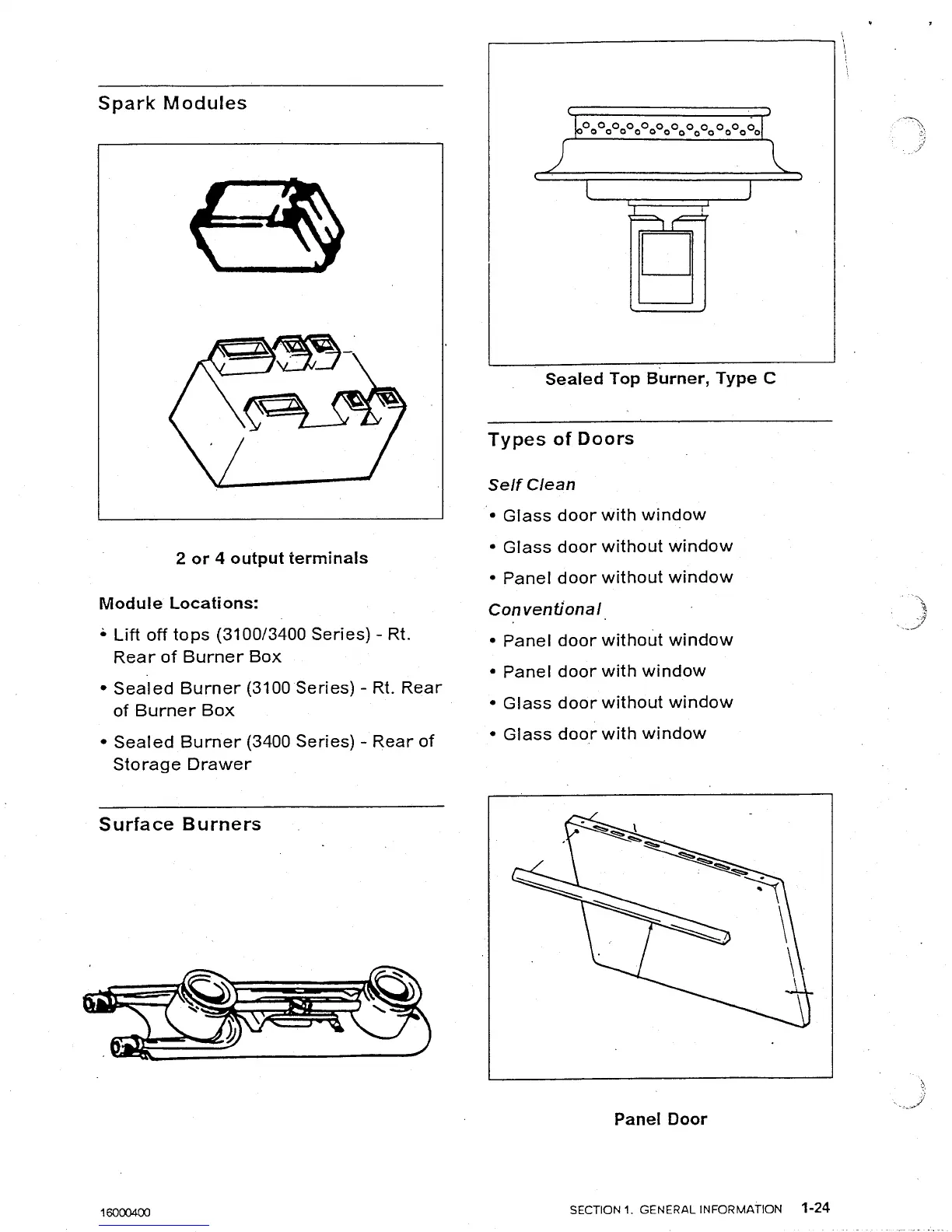 Spark Modules

2 or 4 output terminals

Module Locations:

• Lift off tops (3100/3400 Series) - Rt. Rear of Burner Box

• Sealed Burner (3100 Series) - Rt. Rear of Burner Box

• Sealed Burner (3400 Series) - Rear of Storage Drawer

Surface Burners

Sealed Top Burner, Type C

Types of Doors

Self Clean

• Glass door with window

• Glass door without window

• Panel door without window

Conventional

• Panel door without window

• Panel door with window

• Glass door without window

• Glass door with window

Panel Door

16000400

SECTION 1. GENERAL INFORMATION 1-24